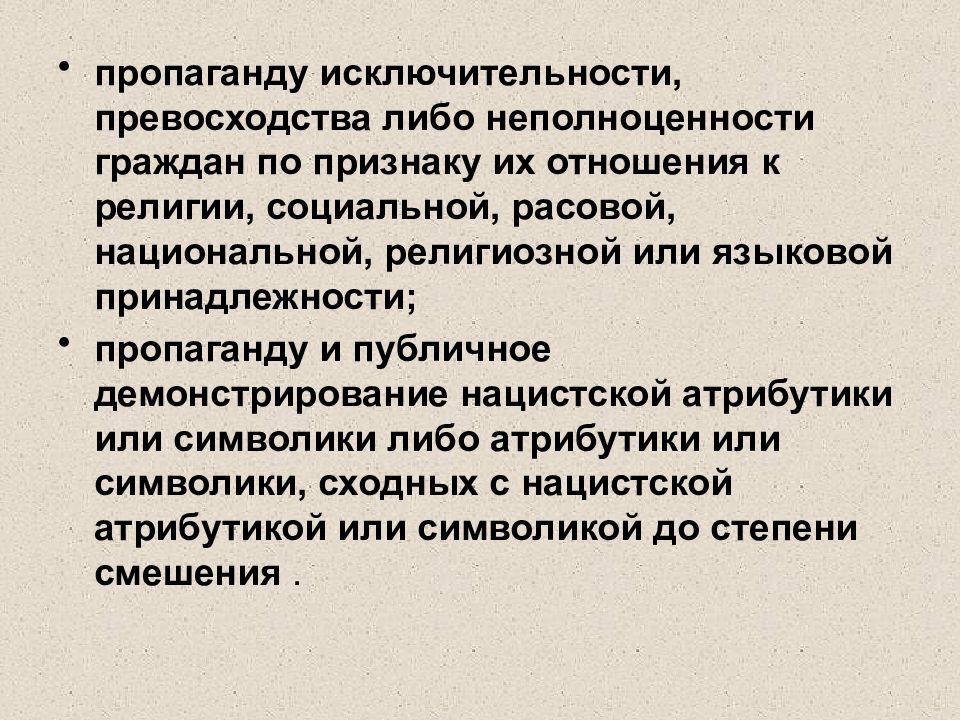 • пропаганду исключительности, превосходства либо неполноценности граждан по признаку их отношения к религии, социальной, расовой, национальной, религиозной или языковой принадлежности;

• пропаганду и публичное демонстрирование нацистской атрибутики или символики либо атрибутики или символики, сходных с нацистской атрибутикой или символикой до степени смешения .